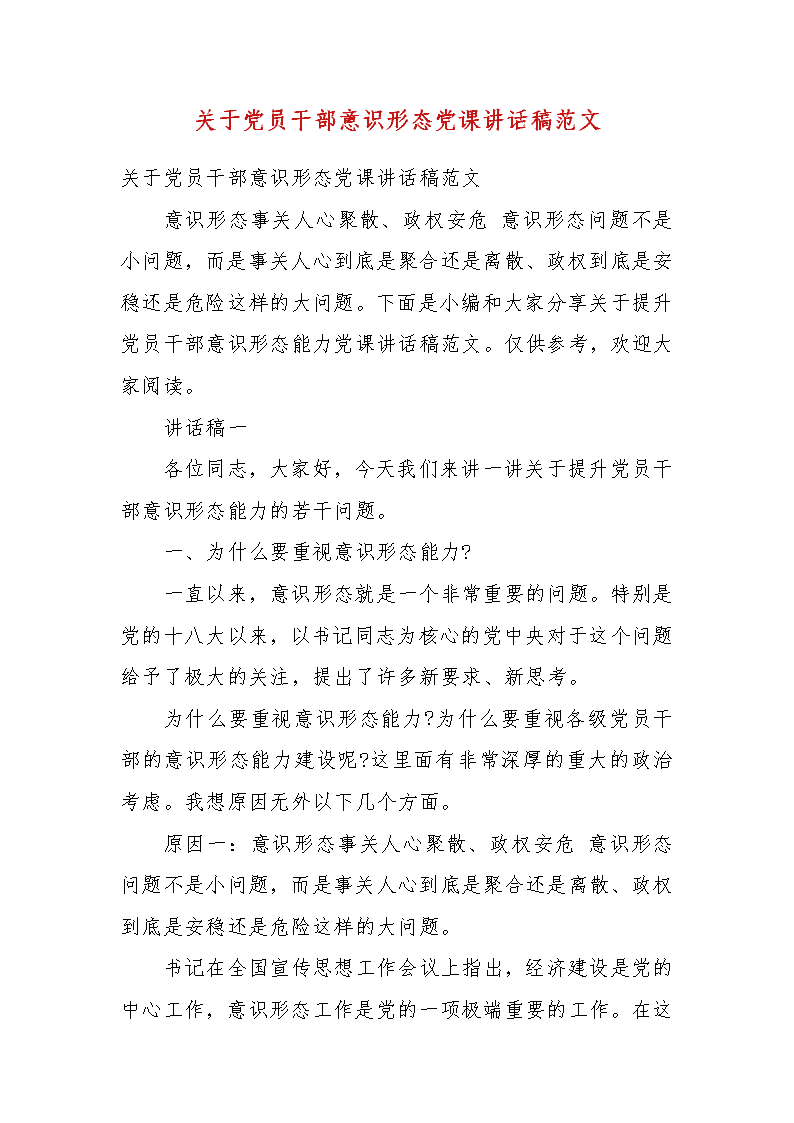 关于党员干部意识形态党课讲话稿范文

关于党员干部意识形态党课讲话稿范文

意识形态事关人心聚散、政权安危 意识形态问题不是小问题，而是事关人心到底是聚合还是离散、政权到底是安稳还是危险这样的大问题。下面是小编和大家分享关于提升党员干部意识形态能力党课讲话稿范文。仅供参考，欢迎大家阅读。

讲话稿一

各位同志，大家好，今天我们来讲一讲关于提升党员干部意识形态能力的若干问题。

一、为什么要重视意识形态能力?

一直以来，意识形态就是一个非常重要的问题。特别是党的十八大以来，以书记同志为核心的党中央对于这个问题给予了极大的关注，提出了许多新要求、新思考。

为什么要重视意识形态能力?为什么要重视各级党员干部的意识形态能力建设呢?这里面有非常深厚的重大的政治考虑。我想原因无外以下几个方面。

原因一：意识形态事关人心聚散、政权安危 意识形态问题不是小问题，而是事关人心到底是聚合还是离散、政权到底是安稳还是危险这样的大问题。

书记在全国宣传思想工作会议上指出，经济建设是党的中心工作，意识形态工作是党的一项极端重要的工作。在这